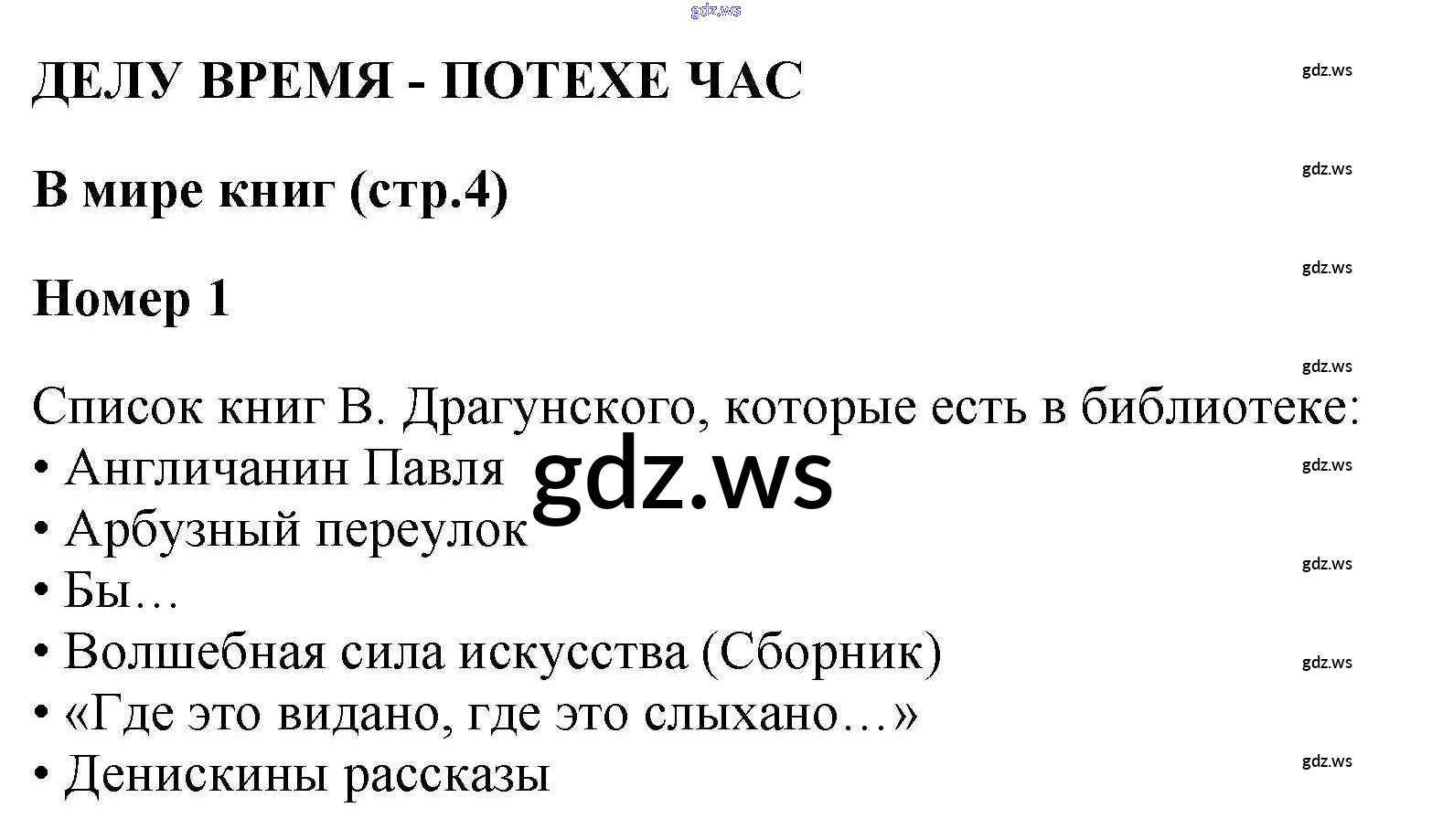 ДЕЛУ ВРЕМЯ - ПОТЕХЕ ЧАС

В мире книг (стр.4)

Номер 1

Список книг В. Драгунского, которые есть в библиотеке:
• Англичанин Павля
• Арбузный переулок
• Бы…
• Волшебная сила искусства (Сборник)
• «Где это видано, где это слыхано…»
• Денискины рассказы

gdz.ws